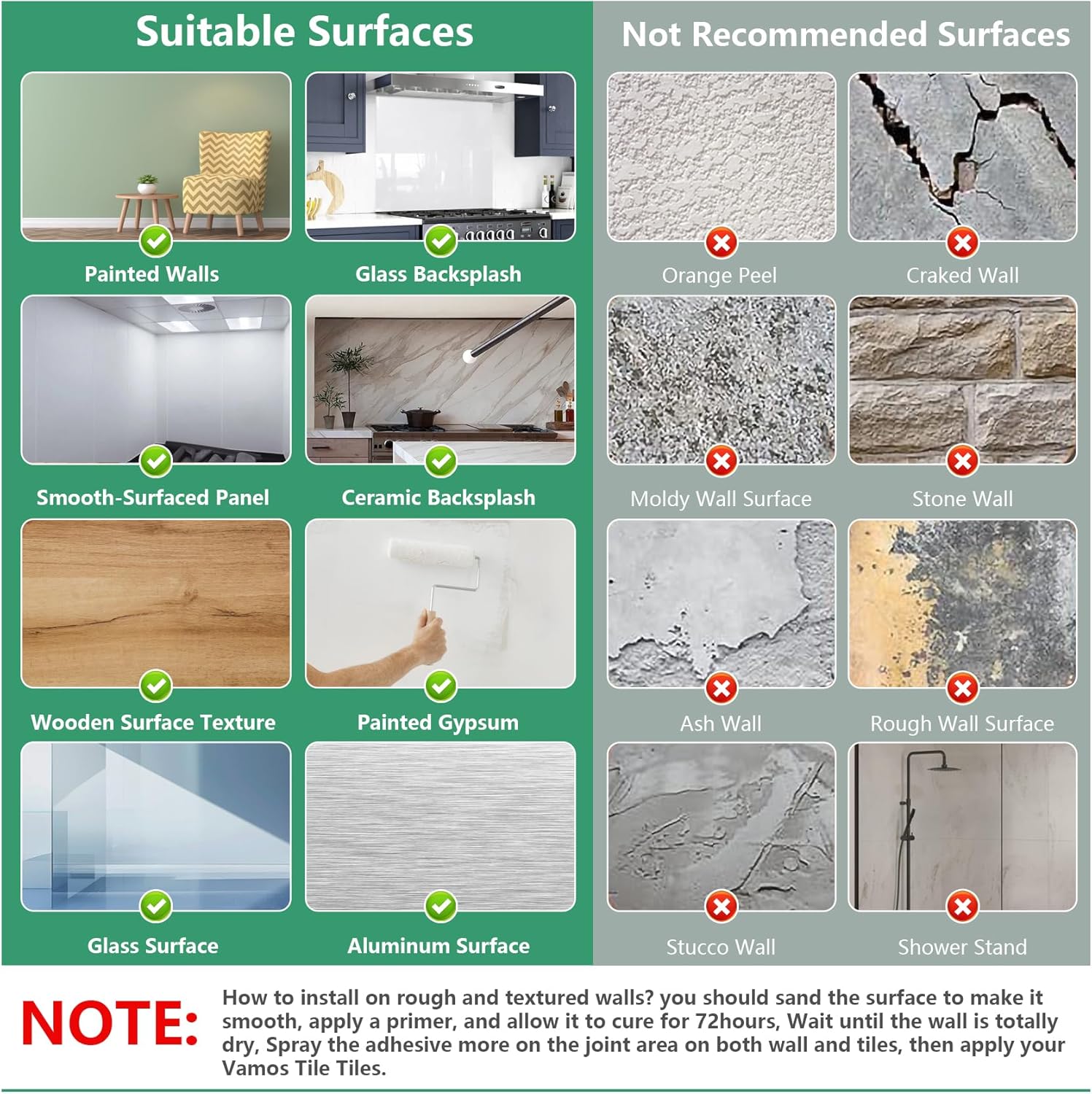 Suitable Surfaces

Painted Walls

Glass Backsplash

Smooth-Surfaced Panel

Ceramic Backsplash

Wooden Surface Texture

Painted Gypsum

Glass Surface

Aluminum Surface

Not Recommended Surfaces

Orange Peel

Craked Wall

Moldy Wall Surface

Stone Wall

Ash Wall

Rough Wall Surface

Stucco Wall

Shower Stand

NOTE: How to install on rough and textured walls? you should sand the surface to make it smooth, apply a primer, and allow it to cure for 72hours, Wait until the wall is totally dry, Spray the adhesive more on the joint area on both wall and tiles, then apply your Vamos Tile Tiles.